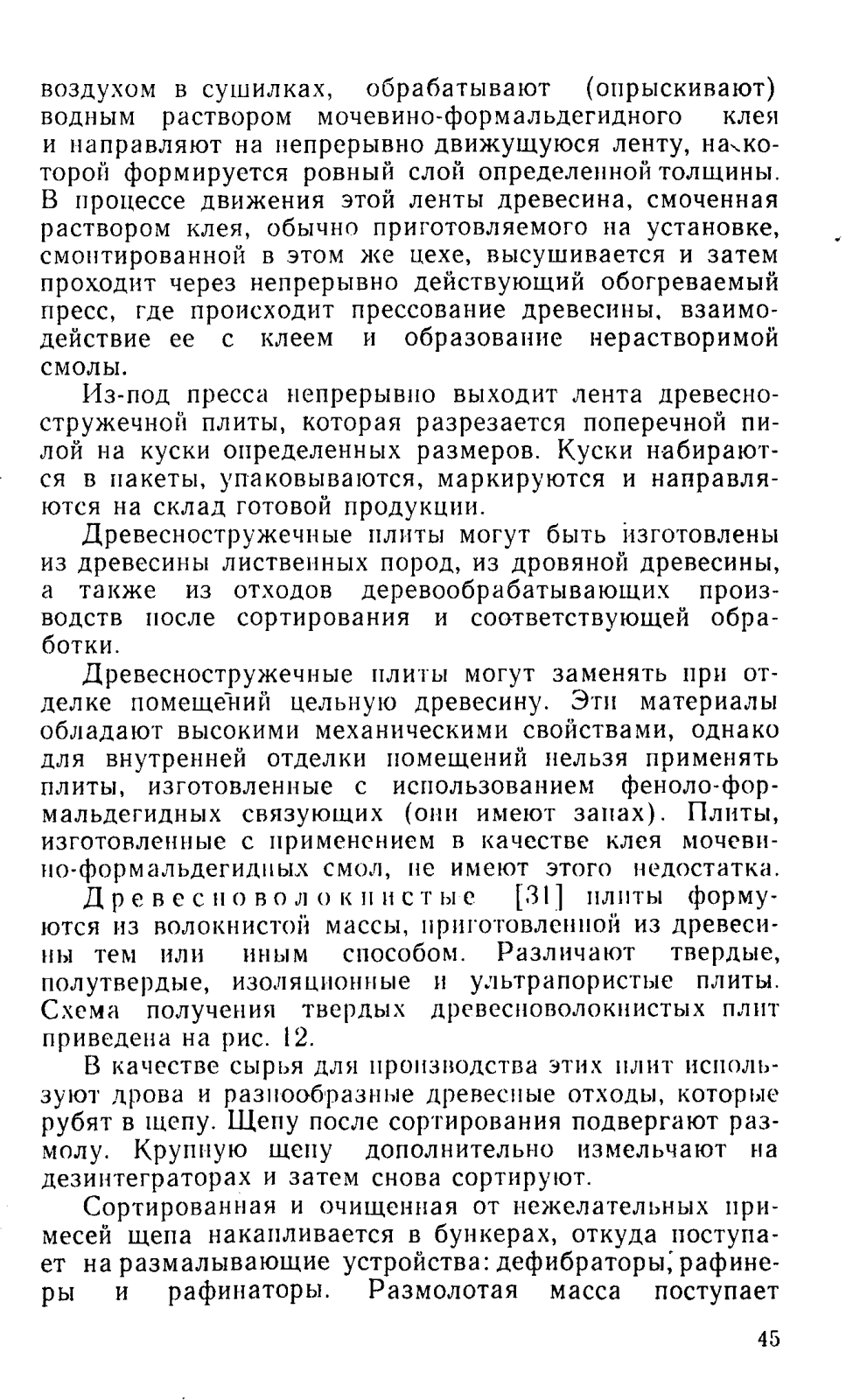 воздухом в сушилках, обрабатывают (опрыскивают) водным раствором мочевино-формальдегидного клея и направляют на непрерывно движущуюся ленту, на которой формируется ровный слой определенной толщины. В процессе движения этой ленты древесина, смоченная раствором клея, обычно приготовляемого на установке, смонтированной в этом же цехе, высушивается и затем проходит через непрерывно действующий обогреваемый пресс, где происходит прессование древесины, взаимодействие ее с клеем и образование нерастворимой смолы.

Из-под пресса непрерывно выходит лента древесностружечной плиты, которая разрезается поперечной пилой на куски определенных размеров. Куски набираются в пакеты, упаковываются, маркируются и направляются на склад готовой продукции.

Древесностружечные плиты могут быть изготовлены из древесины лиственных пород, из дровяной древесины, а также из отходов деревообрабатывающих производств после сортирования и соответствующей обработки.

Древесностружечные плиты могут заменять при отделке помещений цельную древесину. Эти материалы обладают высокими механическими свойствами, однако для внутренней отделки помещений нельзя применять плиты, изготовленные с использованием феноло-формальдегидных связующих (они имеют запах). Плиты, изготовленные с применением в качестве клея мочевино-формальдегидных смол, не имеют этого недостатка.

Древесноволокнистые [31] плиты формуются из волокнистой массы, приготовленной из древесины тем или иным способом. Различают твердые, полутвердые, изоляционные и ультрапористые плиты. Схема получения твердых древесноволокнистых плит приведена на рис. 12.

В качестве сырья для производства этих плит используют дрова и разнообразные древесные отходы, которые рубят в щепу. Щепу после сортирования подвергают размолу. Крупную щепу дополнительно измельчают на дезинтеграторах и затем снова сортируют.

Сортированная и очищенная от нежелательных примесей щепа накапливается в бункерах, откуда поступает на размалывающие устройства: дефибраторы, рафинеры и рафинаторы. Размолотая масса поступает

45